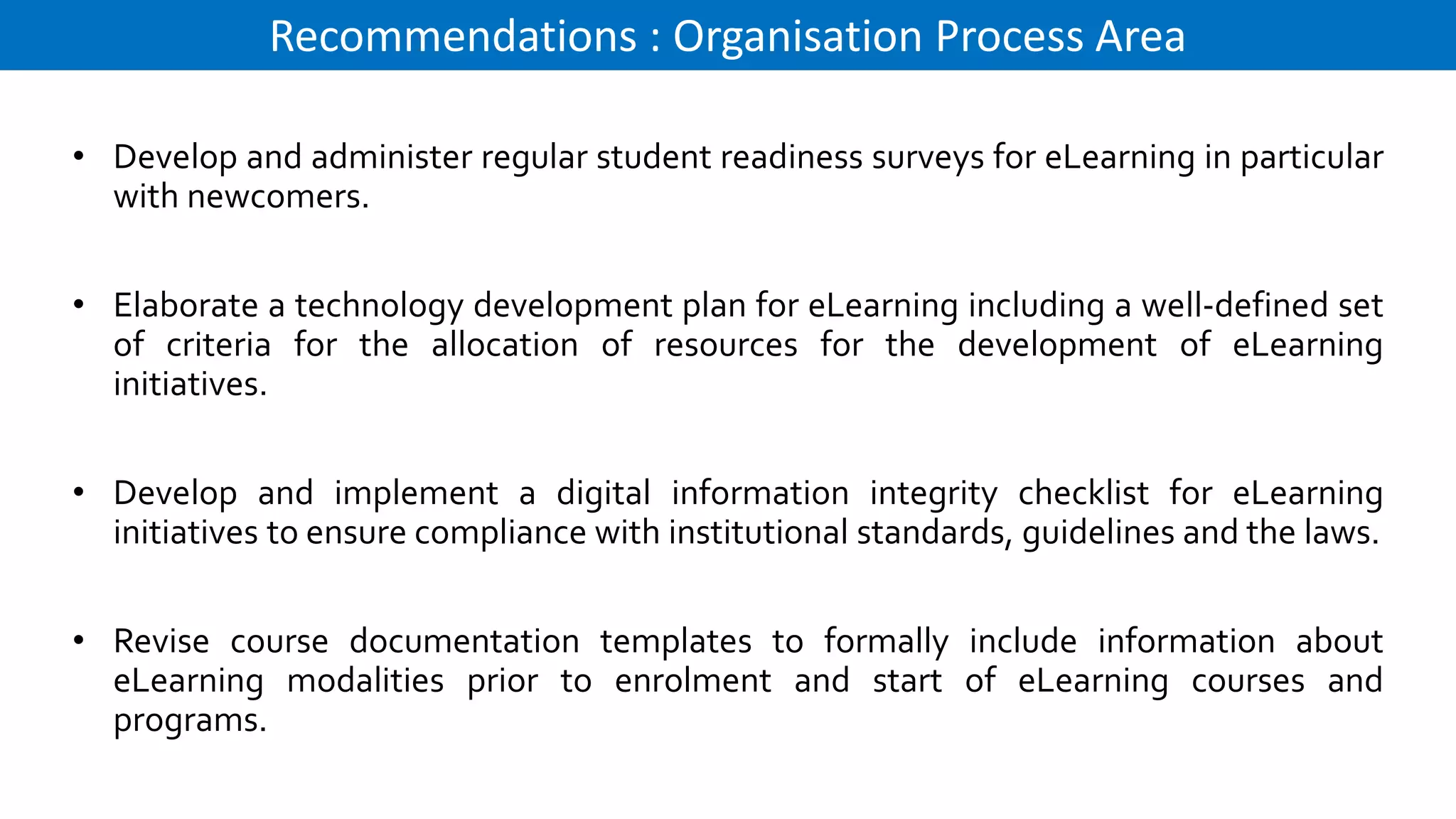 Recommendations : Organisation Process Area

• Develop and administer regular student readiness surveys for eLearning in particular with newcomers.

• Elaborate a technology development plan for eLearning including a well-defined set of criteria for the allocation of resources for the development of eLearning initiatives.

• Develop and implement a digital information integrity checklist for eLearning initiatives to ensure compliance with institutional standards, guidelines and the laws.

• Revise course documentation templates to formally include information about eLearning modalities prior to enrolment and start of eLearning courses and programs.